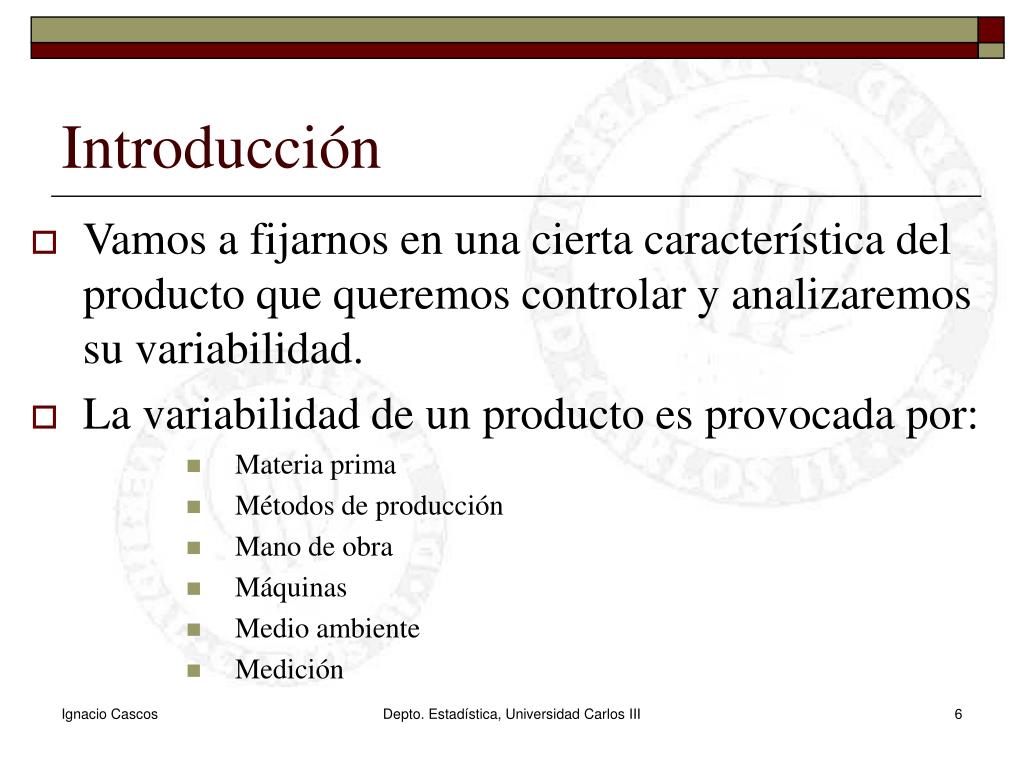 Introducción

Vamos a fijarnos en una cierta característica del producto que queremos controlar y analizaremos su variabilidad.

La variabilidad de un producto es provocada por:

Materia prima
Métodos de producción
Mano de obra
Máquinas
Medio ambiente
Medición

Ignacio Cascos
Depto. Estadística, Universidad Carlos III
6